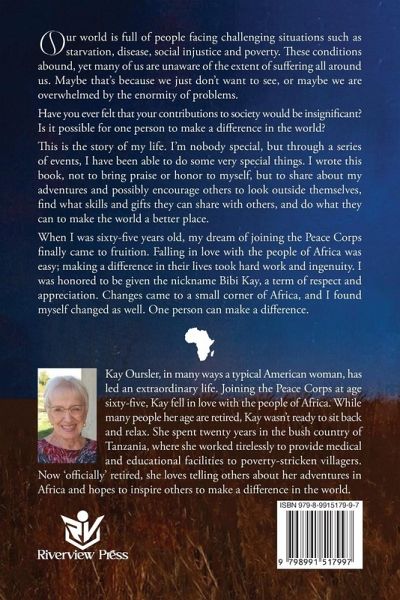 Our world is full of people facing challenging situations such as starvation, disease, social injustice and poverty. These conditions abound, yet many of us are unaware of the extent of suffering all around us. Maybe that's because we just don't want to see, or maybe we are overwhelmed by the enormity of problems.

Have you ever felt that your contributions to society would be insignificant? Is it possible for one person to make a difference in the world?

This is the story of my life. I'm nobody special, but through a series of events, I have been able to do some very special things. I wrote this book, not to bring praise or honor to myself, but to share about my adventures and possibly encourage others to look outside themselves, find what skills and gifts they can share with others, and do what they can to make the world a better place.

When I was sixty-five years old, my dream of joining the Peace Corps finally came to fruition. Falling in love with the people of Africa was easy; making a difference in their lives took hard work and ingenuity. I was honored to be given the nickname Bibi Kay, a term of respect and appreciation. Changes came to a small corner of Africa, and I found myself changed as well. One person can make a difference.

Kay Oursler, in many ways a typical American woman, has led an extraordinary life. Joining the Peace Corps at age sixty-five, Kay fell in love with the people of Africa. While many people her age are retired, Kay wasn't ready to sit back and relax. She spent twenty years in the bush country of Tanzania, where she worked tirelessly to provide medical and educational facilities to poverty-stricken villagers. Now 'officially' retired, she loves telling others about her adventures in Africa and hopes to inspire others to make a difference in the world.

Riverview Press

ISBN 979-8-9915179-9-7

9 798991 517997